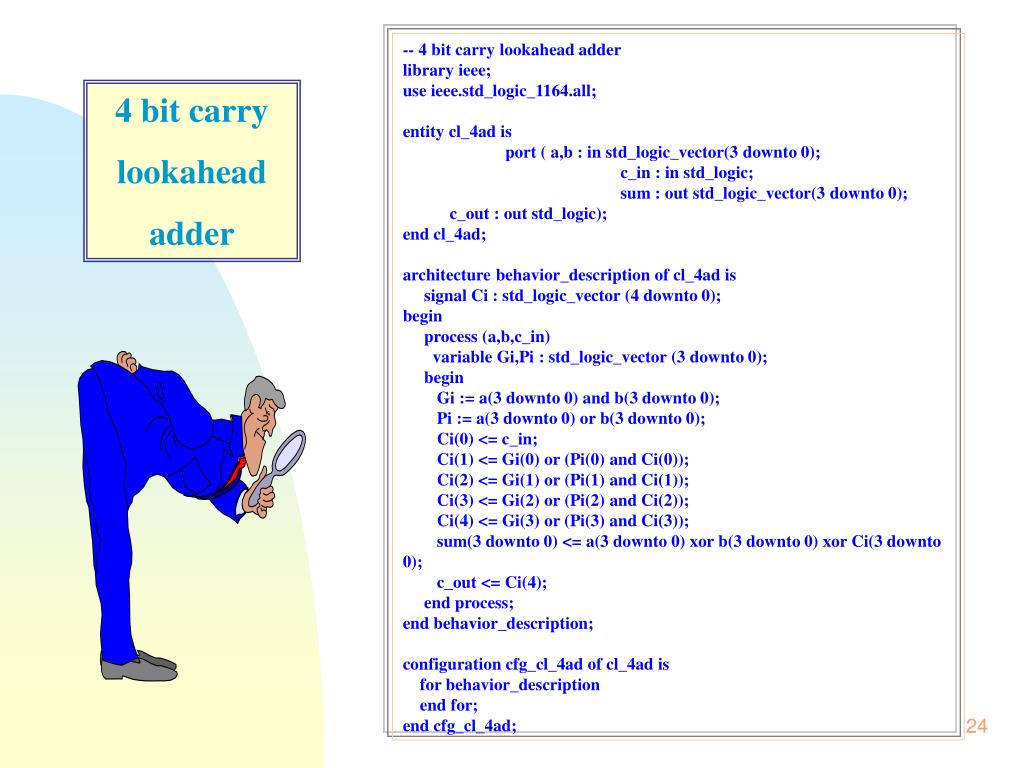 4 bit carry lookahead adder

-- 4 bit carry lookahead adder
library ieee;
use ieee.std_logic_1164.all;

entity cl_4ad is
port ( a,b : in std_logic_vector(3 downto 0);
c_in : in std_logic;
sum : out std_logic_vector(3 downto 0);
c_out : out std_logic);
end cl_4ad;

architecture behavior_description of cl_4ad is
signal Ci : std_logic_vector (4 downto 0);
begin
process (a,b,c_in)
variable Gi,Pi : std_logic_vector (3 downto 0);
begin
Gi := a(3 downto 0) and b(3 downto 0);
Pi := a(3 downto 0) or b(3 downto 0);
Ci(0) <= c_in;
Ci(1) <= Gi(0) or (Pi(0) and Ci(0));
Ci(2) <= Gi(1) or (Pi(1) and Ci(1));
Ci(3) <= Gi(2) or (Pi(2) and Ci(2));
Ci(4) <= Gi(3) or (Pi(3) and Ci(3));
sum(3 downto 0) <= a(3 downto 0) xor b(3 downto 0) xor Ci(3 downto 0);
c_out <= Ci(4);
end process;
end behavior_description;

configuration cfg_cl_4ad of cl_4ad is
for behavior_description
end for;
end cfg_cl_4ad;

24